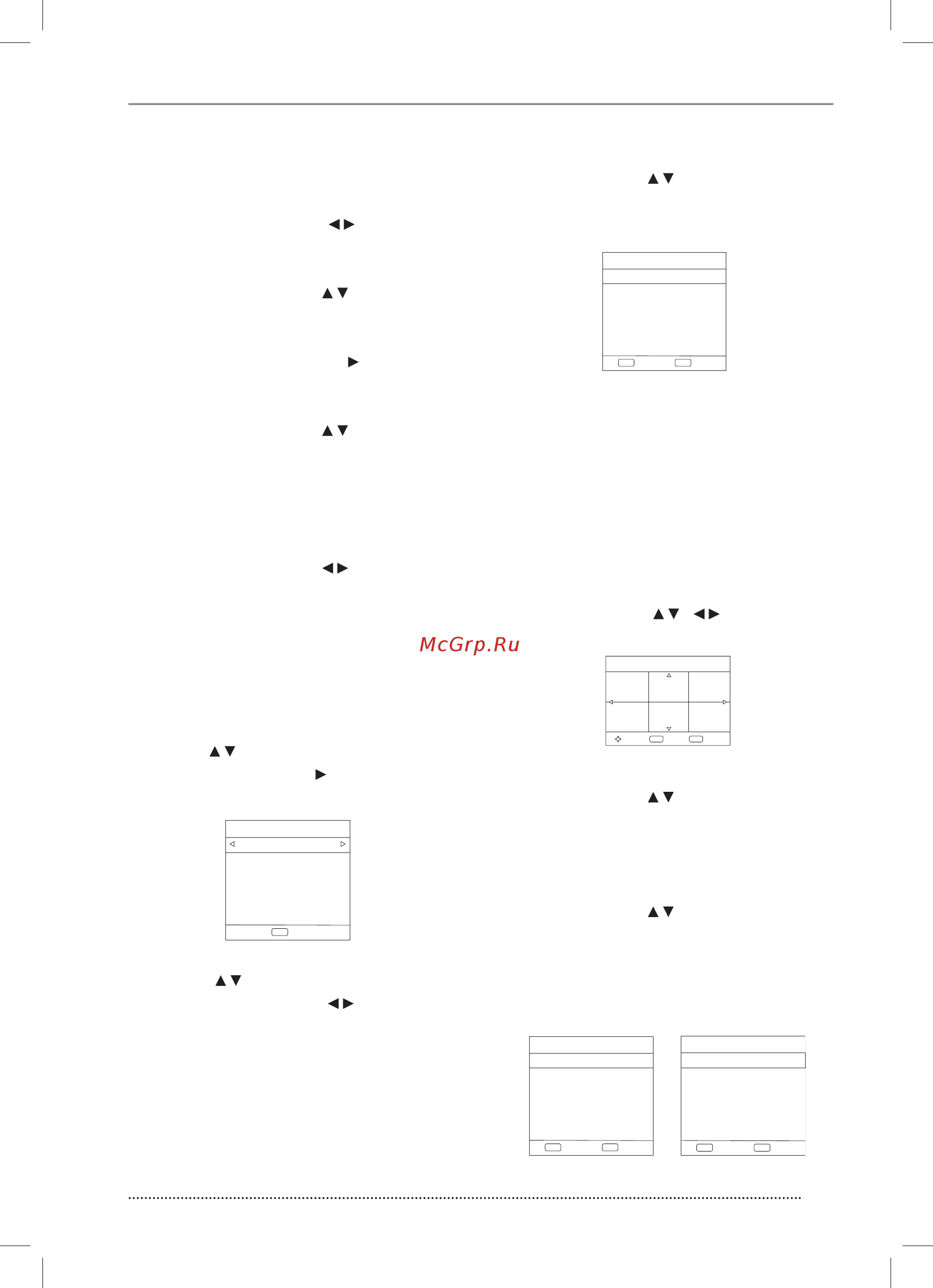 McGrp.Ru